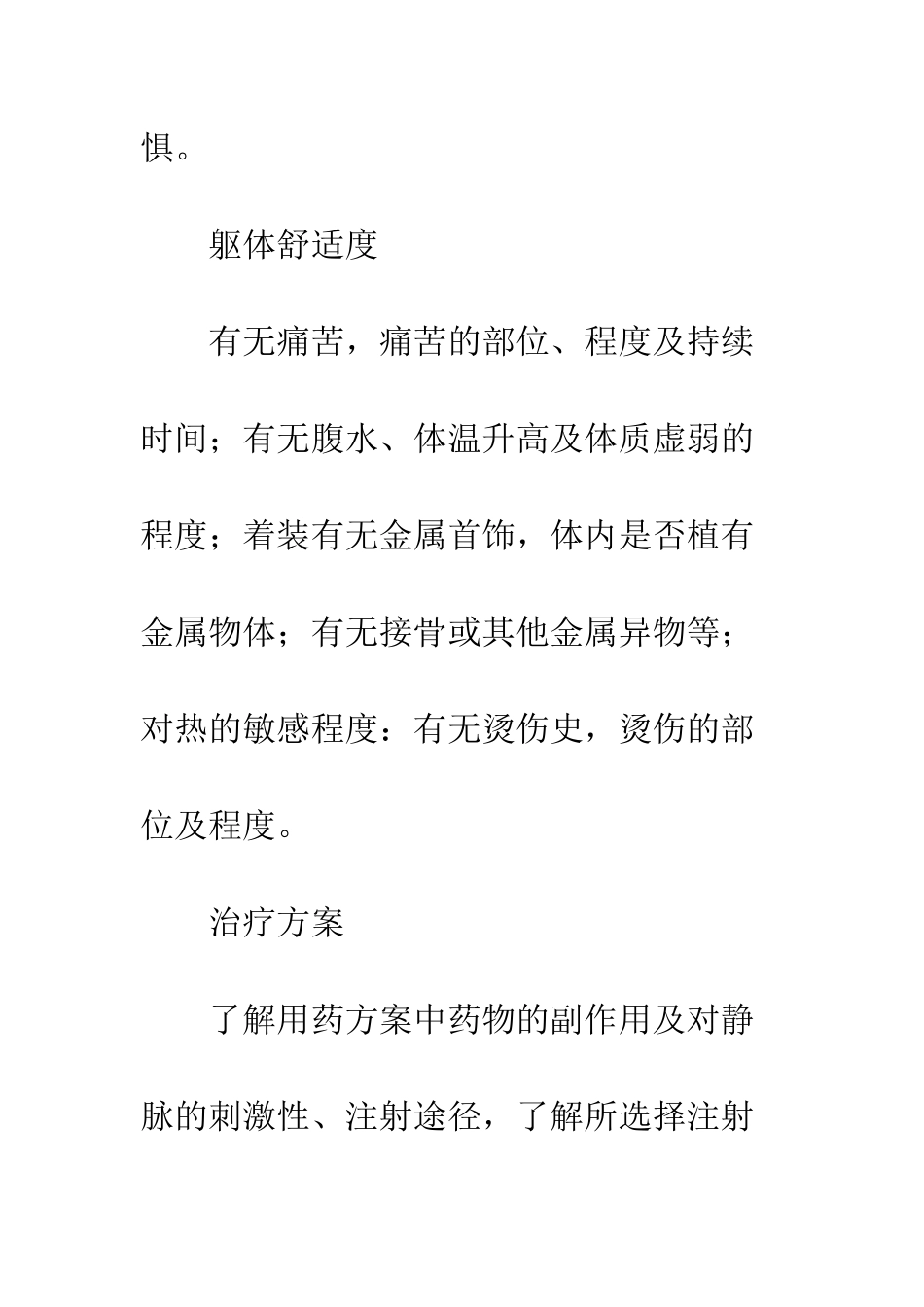 惧。

躯体舒适度

有无痛苦，痛苦的部位、程度及持续时间；有无腹水、体温升高及体质虚弱的程度；着装有无金属首饰，体内是否植有金属物体；有无接骨或其他金属异物等；对热的敏感程度：有无烫伤史，烫伤的部位及程度。

治疗方案

了解用药方案中药物的副作用及对静脉的刺激性、注射途径，了解所选择注射